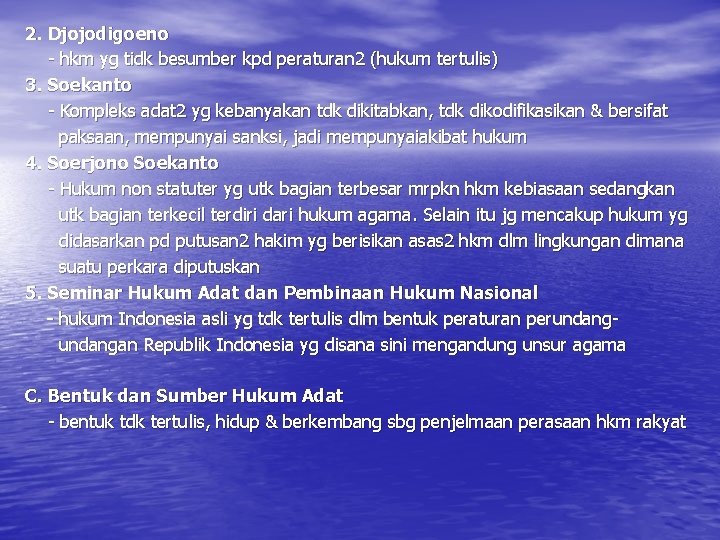 2. Djojodigoeno
- hkm yg tidk besumber kpd peraturan2 (hukum tertulis)
3. Soekanto
- Kompleks adat2 yg kebanyakan tdk dikitabkan, tdk dikodifikasikan & bersifat paksaan, mempunyai sanksi, jadi mempunyaiakibat hukum
4. Soerjono Soekanto
- Hukum non statuter yg utk bagian terbesar mrpkn hkm kebiasaan sedangkan utk bagian terkecil terdiri dari hukum agama. Selain itu jg mencakup hukum yg didasarkan pd putusan2 hakim yg berisikan asas2 hkm dlm lingkungan dimana suatu perkara diputuskan
5. Seminar Hukum Adat dan Pembinaan Hukum Nasional
- hukum Indonesia asli yg tdk tertulis dlm bentuk peraturan perundang-undangan Republik Indonesia yg disana sini mengandung unsur agama

C. Bentuk dan Sumber Hukum Adat
- bentuk tdk tertulis, hidup & berkembang sbg penjelmaan perasaan hkm rakyat